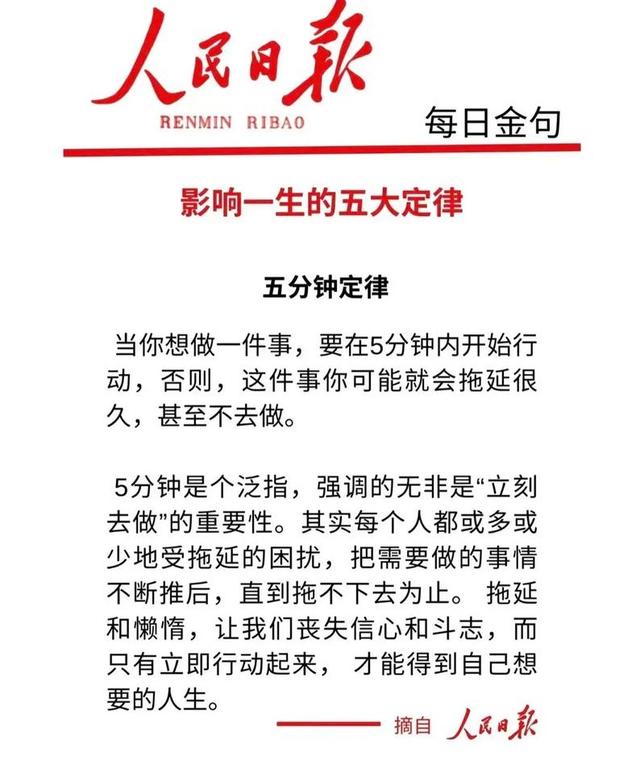 人民日报
RENMIN RIBAO
每日金句

影响一生的五大定律

五分钟定律

当你想做一件事，要在5分钟内开始行动，否则，这件事你可能就会拖延很久，甚至不去做。

5分钟是个泛指，强调的无非是“立刻去做”的重要性。其实每个人都或多或少地受拖延的困扰，把需要做的事情不断推后，直到拖不下去为止。 拖延和懒惰，让我们丧失信心和斗志，而只有立即行动起来， 才能得到自己想要的人生。

摘自 人民日报